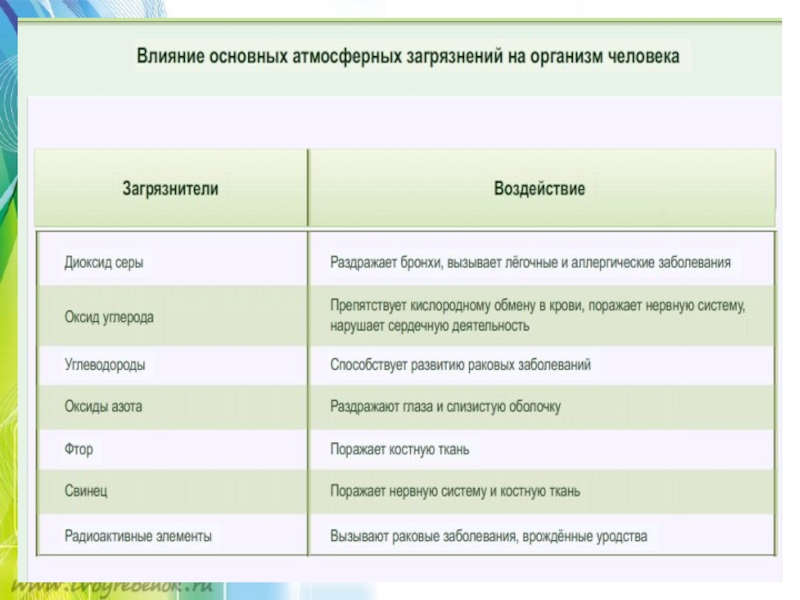 Влияние основных атмосферных загрязнений на организм человека

| Загрязнители | Воздействие |
|---|---|
| Диоксид серы | Раздражает бронхи, вызывает лёгочные и аллергические заболевания |
| Оксид углерода | Препятствует кислородному обмену в крови, поражает нервную систему, нарушает сердечную деятельность |
| Углеводороды | Способствует развитию раковых заболеваний |
| Оксиды азота | Раздражают глаза и слизистую оболочку |
| Фтор | Поражает костную ткань |
| Свинец | Поражает нервную систему и костную ткань |
| Радиоактивные элементы | Вызывают раковые заболевания, врождённые уродства |

www.tvoyrebenok.ru